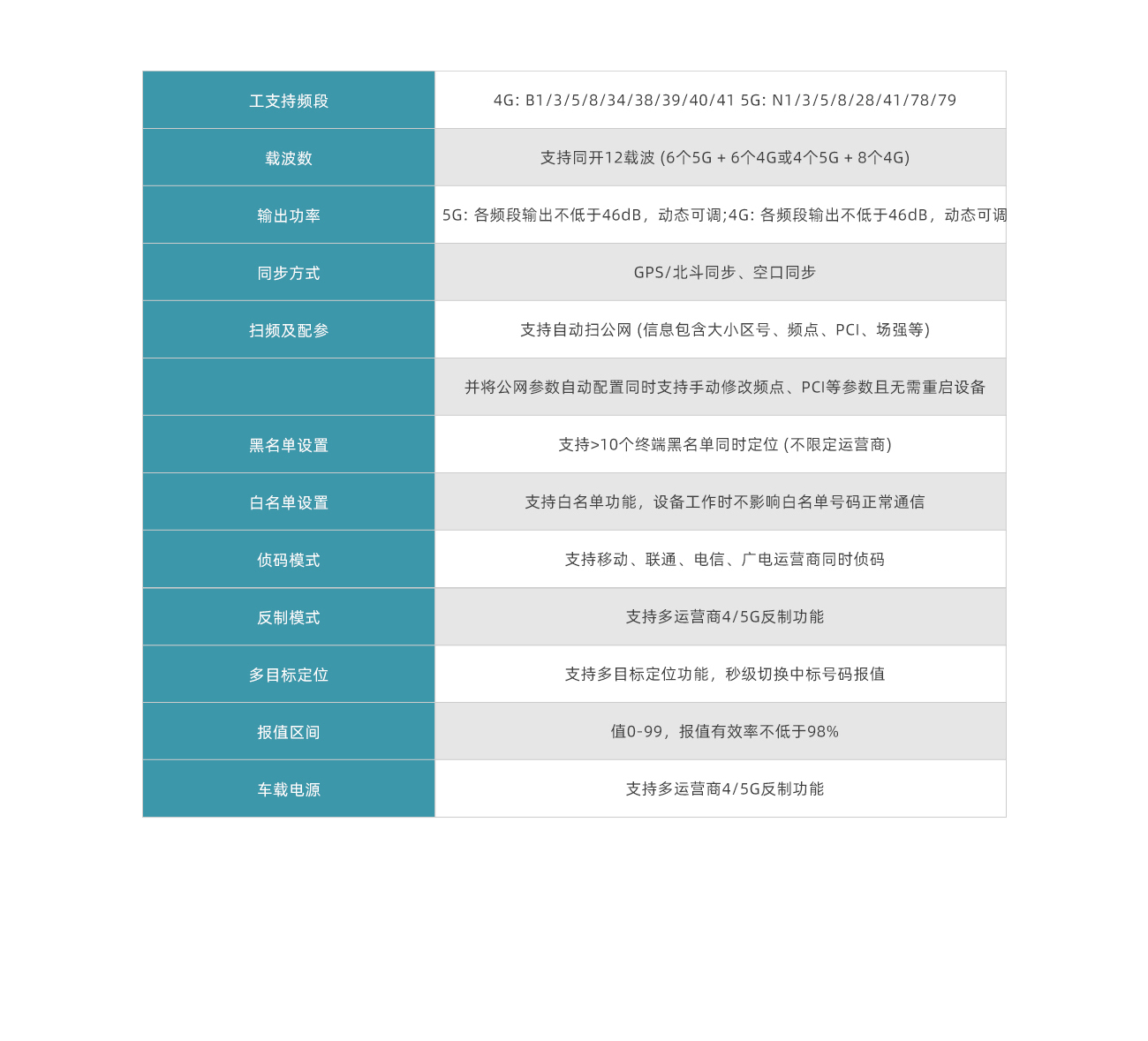 | 工支持频段 | 4G: B1/3/5/8/34/38/39/40/41 5G: N1/3/5/8/28/41/78/79 |
|---|---|
| 载波数 | 支持同开12载波 (6个5G + 6个4G或4个5G + 8个4G) |
| 输出功率 | 5G: 各频段输出不低于46dB，动态可调;4G: 各频段输出不低于46dB，动态可调 |
| 同步方式 | GPS/北斗同步、空口同步 |
| 扫频及配参 | 支持自动扫公网 (信息包含大小区号、频点、PCI、场强等) |
|  | 并将公网参数自动配置同时支持手动修改频点、PCI等参数且无需重启设备 |
| 黑名单设置 | 支持>10个终端黑名单同时定位 (不限定运营商) |
| 白名单设置 | 支持白名单功能，设备工作时不影响白名单号码正常通信 |
| 侦码模式 | 支持移动、联通、电信、广电运营商同时侦码 |
| 反制模式 | 支持多运营商4/5G反制功能 |
| 多目标定位 | 支持多目标定位功能，秒级切换中标号码报值 |
| 报值区间 | 值0-99，报值有效率不低于98% |
| 车载电源 | 支持多运营商4/5G反制功能 |